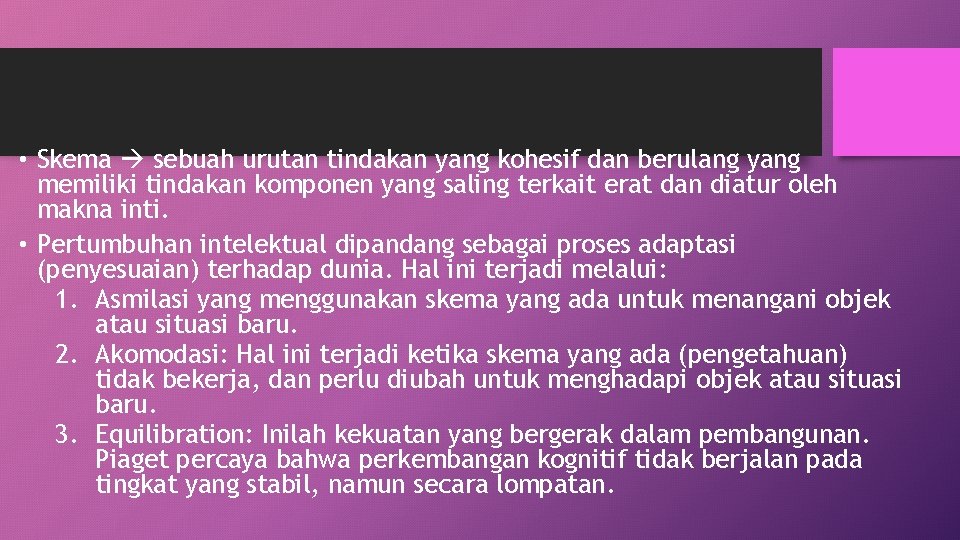 • Skema → sebuah urutan tindakan yang kohesif dan berulang yang memiliki tindakan komponen yang saling terkait erat dan diatur oleh makna inti.
• Pertumbuhan intelektual dipandang sebagai proses adaptasi (penyesuaian) terhadap dunia. Hal ini terjadi melalui:
1. Asmilasi yang menggunakan skema yang ada untuk menangani objek atau situasi baru.
2. Akomodasi: Hal ini terjadi ketika skema yang ada (pengetahuan) tidak bekerja, dan perlu diubah untuk menghadapi objek atau situasi baru.
3. Equilibration: Inilah kekuatan yang bergerak dalam pembangunan. Piaget percaya bahwa perkembangan kognitif tidak berjalan pada tingkat yang stabil, namun secara lompatan.